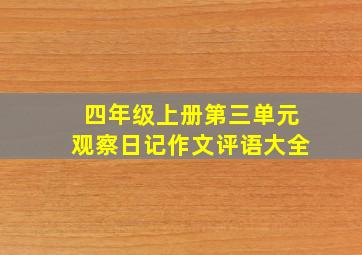 四年级上册第三单元
观察日记作文评语大全